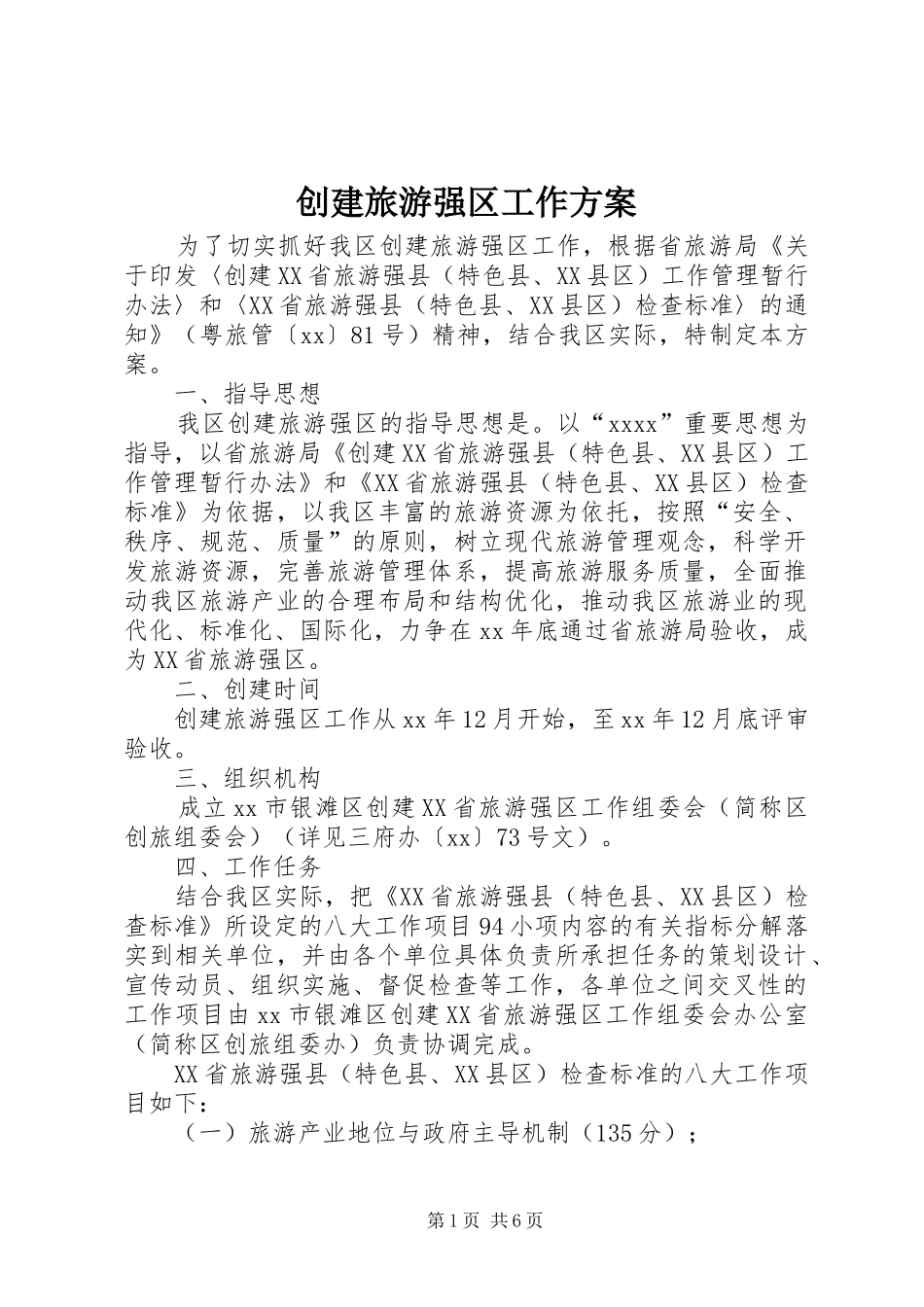 创建旅游强区工作方案

为了切实抓好我区创建旅游强区工作，根据省旅游局《关于印发〈创建XX省旅游强县（特色县、XX县区）工作管理暂行办法〉和〈XX省旅游强县（特色县、XX县区）检查标准〉的通知》（粤旅管〔xx〕81号）精神，结合我区实际，特制定本方案。

一、指导思想

我区创建旅游强区的指导思想是。以“xxxx”重要思想为指导，以省旅游局《创建XX省旅游强县（特色县、XX县区）工作管理暂行办法》和《XX省旅游强县（特色县、XX县区）检查标准》为依据，以我区丰富的旅游资源为依托，按照“安全、秩序、规范、质量”的原则，树立现代旅游管理观念，科学开发旅游资源，完善旅游管理体系，提高旅游服务质量，全面推动我区旅游产业的合理布局和结构优化，推动我区旅游业的现代化、标准化、国际化，力争在xx年底通过省旅游局验收，成为XX省旅游强区。

二、创建时间

创建旅游强区工作从xx年12月开始，至xx年12月底评审验收。

三、组织机构

成立xx市银滩区创建XX省旅游强区工作组委会（简称区创旅组委会）（详见三府办〔xx〕73号文）。

四、工作任务

结合我区实际，把《XX省旅游强县（特色县、XX县区）检查标准》所设定的八大工作项目94小项内容的有关指标分解落实到相关单位，并由各个单位具体负责所承担任务的策划设计、宣传动员、组织实施、督促检查等工作，各单位之间交叉性的工作项目由xx市银滩区创建XX省旅游强区工作组委会办公室（简称区创旅组委办）负责协调完成。

XX省旅游强县（特色县、XX县区）检查标准的八大工作项目如下：

（一）旅游产业地位与政府主导机制（135分）；

第1页 共6页